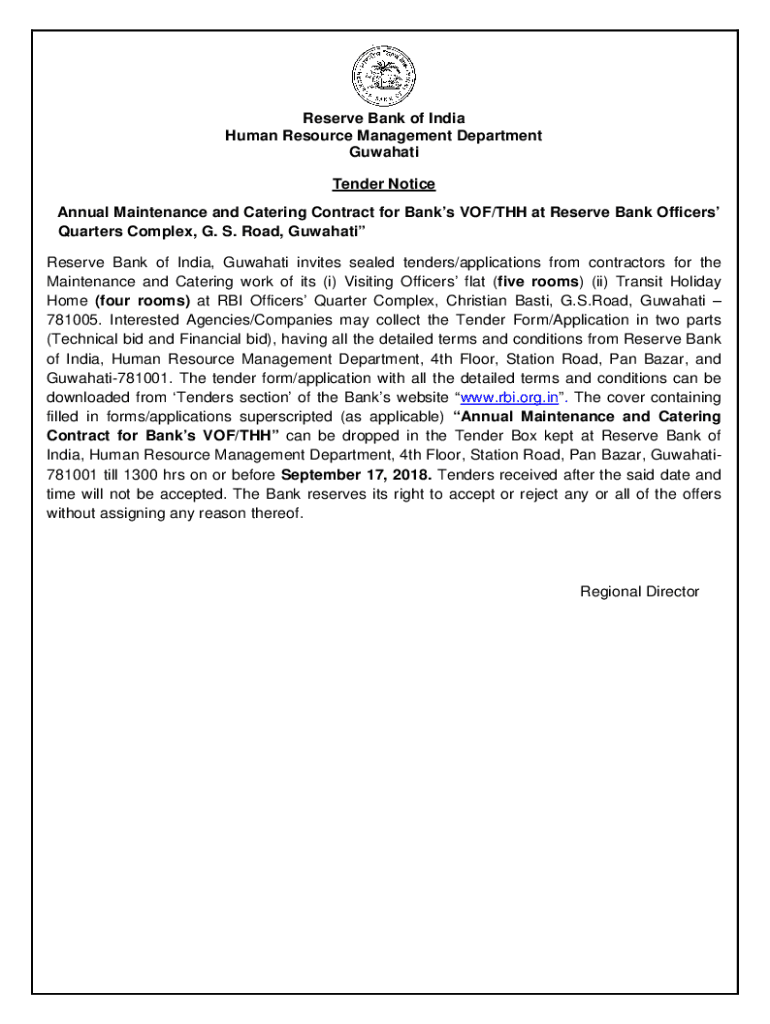 Reserve Bank of India
Human Resource Management Department
Guwahati

Tender Notice

Annual Maintenance and Catering Contract for Bank's VOF/THH at Reserve Bank Officers' Quarters Complex, G. S. Road, Guwahati"

Reserve Bank of India, Guwahati invites sealed tenders/applications from contractors for the Maintenance and Catering work of its (i) Visiting Officers' flat (five rooms) (ii) Transit Holiday Home (four rooms) at RBI Officers' Quarter Complex, Christian Basti, G.S.Road, Guwahati – 781005. Interested Agencies/Companies may collect the Tender Form/Application in two parts (Technical bid and Financial bid), having all the detailed terms and conditions from Reserve Bank of India, Human Resource Management Department, 4th Floor, Station Road, Pan Bazar, and Guwahati-781001. The tender form/application with all the detailed terms and conditions can be downloaded from 'Tenders section' of the Bank's website "www.rbi.org.in". The cover containing filled in forms/applications superscripted (as applicable) "Annual Maintenance and Catering Contract for Bank's VOF/THH" can be dropped in the Tender Box kept at Reserve Bank of India, Human Resource Management Department, 4th Floor, Station Road, Pan Bazar, Guwahati-781001 till 1300 hrs on or before September 17, 2018. Tenders received after the said date and time will not be accepted. The Bank reserves its right to accept or reject any or all of the offers without assigning any reason thereof.

Regional Director